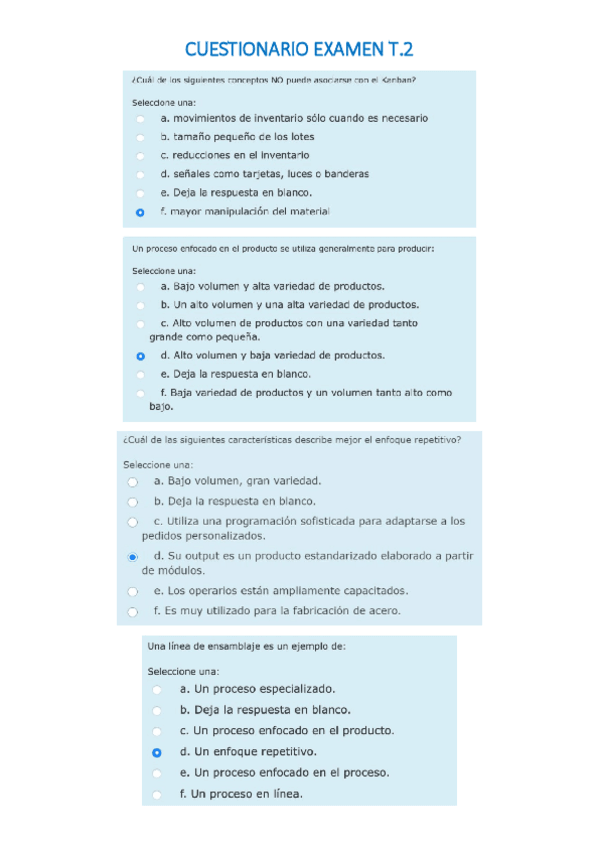 CUESTIONARIO EXAMEN T.2

¿Cuál de los siguientes conceptos NO puede asociarse con el Kanban?

Seleccione una:
a. movimientos de inventario sólo cuando es necesario
b. tamaño pequeño de los lotes
c. reducciones en el inventario
d. señales como tarjetas, luces o banderas
e. Deja la respuesta en blanco.
f. mayor manipulación del material

Un proceso enfocado en el producto se utiliza generalmente para producir:

Seleccione una:
a. Bajo volumen y alta variedad de productos.
b. Un alto volumen y una alta variedad de productos.
c. Alto volumen de productos con una variedad tanto grande como pequeña.
d. Alto volumen y baja variedad de productos.
e. Deja la respuesta en blanco.
f. Baja variedad de productos y un volumen tanto alto como bajo.

¿Cuál de las siguientes características describe mejor el enfoque repetitivo?

Seleccione una:
a. Bajo volumen, gran variedad.
b. Deja la respuesta en blanco.
c. Utiliza una programación sofisticada para adaptarse a los pedidos personalizados.
d. Su output es un producto estandarizado elaborado a partir de módulos.
e. Los operarios están ampliamente capacitados.
f. Es muy utilizado para la fabricación de acero.

Una línea de ensamblaje es un ejemplo de:

Seleccione una:
a. Un proceso especializado.
b. Deja la respuesta en blanco.
c. Un proceso enfocado en el producto.
d. Un enfoque repetitivo.
e. Un proceso enfocado en el proceso.
f. Un proceso en línea.